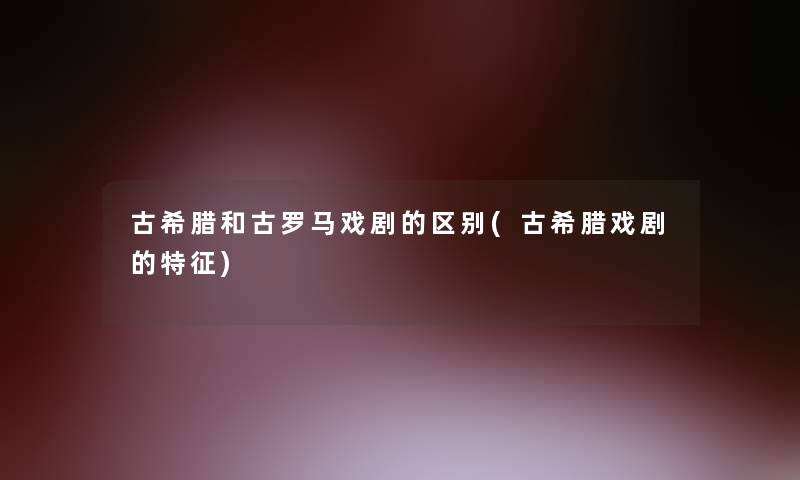 古希腊和古罗马戏剧的区别(古希腊戏剧的特征)